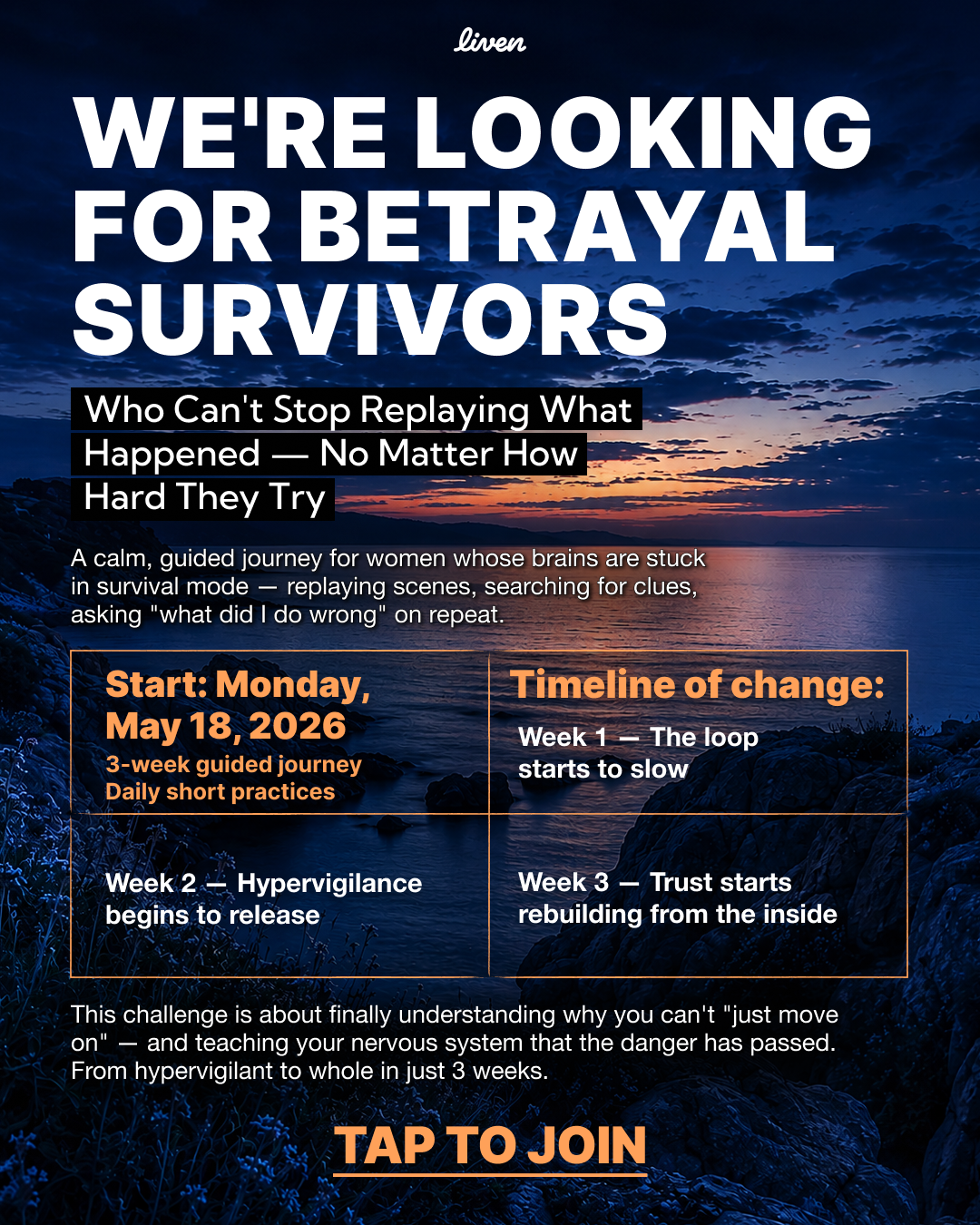 liven

WE'RE LOOKING FOR BETRAYAL SURVIVORS

Who Can't Stop Replaying What Happened — No Matter How Hard They Try

A calm, guided journey for women whose brains are stuck in survival mode — replaying scenes, searching for clues, asking "what did I do wrong" on repeat.

Start: Monday, May 18, 2026
3-week guided journey
Daily short practices

Timeline of change:
Week 1 — The loop starts to slow

Week 2 — Hypervigilance begins to release

Week 3 — Trust starts rebuilding from the inside

This challenge is about finally understanding why you can't "just move on" — and teaching your nervous system that the danger has passed. From hypervigilant to whole in just 3 weeks.

TAP TO JOIN